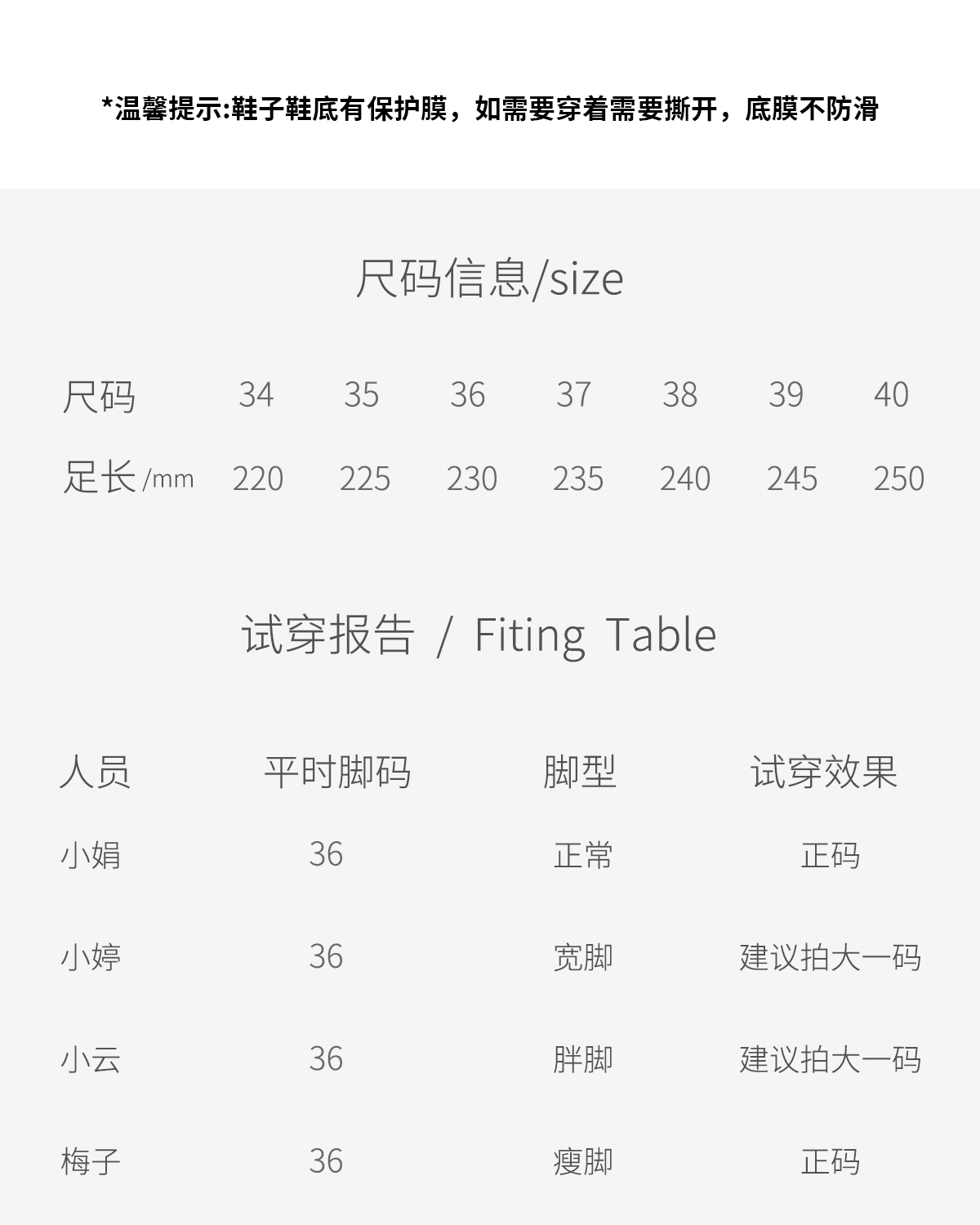 *温馨提示:鞋子鞋底有保护膜，如需要穿着需要撕开，底膜不防滑

尺码信息/size

| 尺码 | 34 | 35 | 36 | 37 | 38 | 39 | 40 |
|---|---|---|---|---|---|---|---|
| 足长/mm | 220 | 225 | 230 | 235 | 240 | 245 | 250 |

试穿报告 / Fiting Table

| 人员 | 平时脚码 | 脚型 | 试穿效果 |
|---|---|---|---|
| 小娟 | 36 | 正常 | 正码 |
| 小婷 | 36 | 宽脚 | 建议拍大一码 |
| 小云 | 36 | 胖脚 | 建议拍大一码 |
| 梅子 | 36 | 瘦脚 | 正码 |